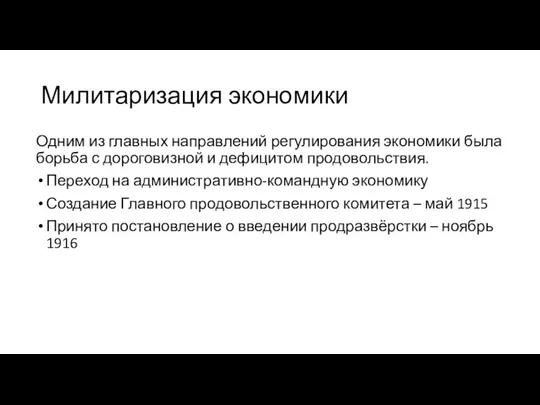 Милитаризация экономики

Одним из главных направлений регулирования экономики была борьба с дороговизной и дефицитом продовольствия.

• Переход на административно-командную экономику
• Создание Главного продовольственного комитета – май 1915
• Принято постановление о введении продразвёрстки – ноябрь 1916